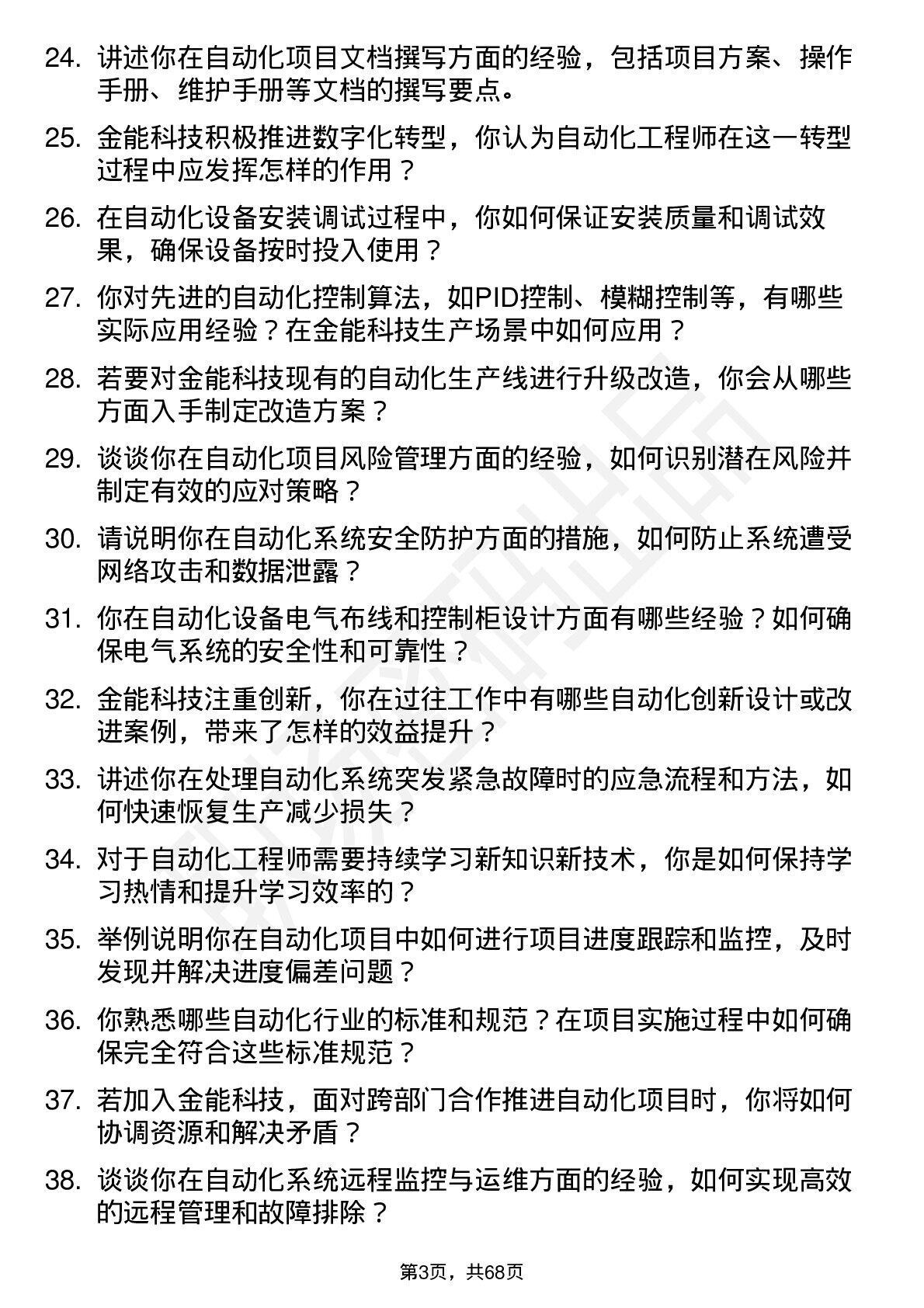 24. 讲述你在自动化项目文档撰写方面的经验，包括项目方案、操作手册、维护手册等文档的撰写要点。

25. 金能科技积极推进数字化转型，你认为自动化工程师在这一转型过程中应发挥怎样的作用？

26. 在自动化设备安装调试过程中，你如何保证安装质量和调试效果，确保设备按时投入使用？

27. 你对先进的自动化控制算法，如PID控制、模糊控制等，有哪些实际应用经验？在金能科技生产场景中如何应用？

28. 若要对金能科技现有的自动化生产线进行升级改造，你会从哪些方面入手制定改造方案？

29. 谈谈你在自动化项目风险管理方面的经验，如何识别潜在风险并制定有效的应对策略？

30. 请说明你在自动化系统安全防护方面的措施，如何防止系统遭受网络攻击和数据泄露？

31. 你在自动化设备电气布线和控制柜设计方面有哪些经验？如何确保电气系统的安全性和可靠性？

32. 金能科技注重创新，你在过往工作中有哪些自动化创新设计或改进案例，带来了怎样的效益提升？

33. 讲述你在处理自动化系统突发紧急故障时的应急流程和方法，如何快速恢复生产减少损失？

34. 对于自动化工程师需要持续学习新知识新技术，你是如何保持学习热情和提升学习效率的？

35. 举例说明你在自动化项目中如何进行项目进度跟踪和监控，及时发现并解决进度偏差问题？

36. 你熟悉哪些自动化行业的标准和规范？在项目实施过程中如何确保完全符合这些标准规范？

37. 若加入金能科技，面对跨部门合作推进自动化项目时，你将如何协调资源和解决矛盾？

38. 谈谈你在自动化系统远程监控与运维方面的经验，如何实现高效的远程管理和故障排除？

第3页，共68页